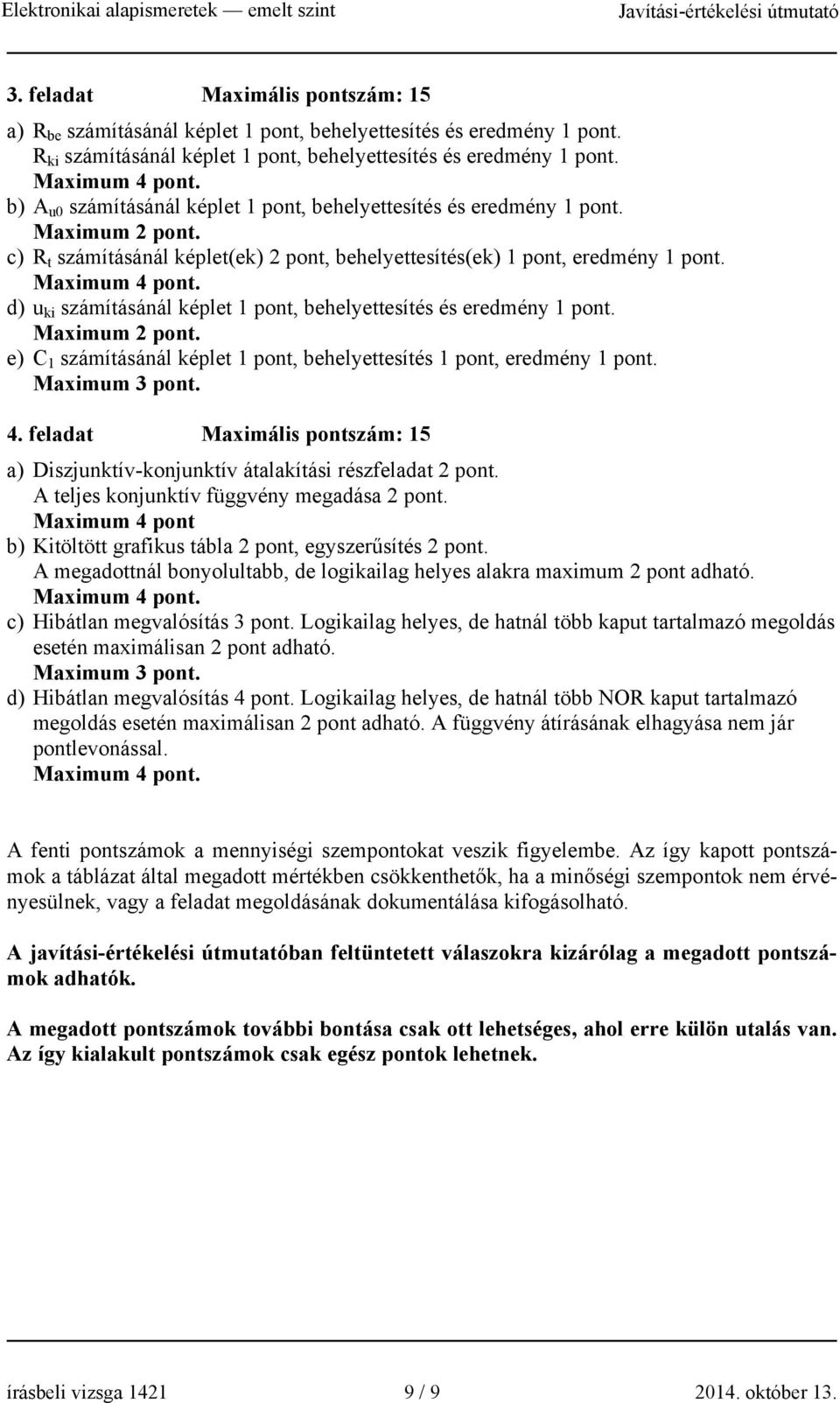 Elektronikai alapismeretek — emelt szint Javítási-értékelési útmutató

3. feladat Maximális pontszám: 15

a) $R_{be}$ számításánál képlet 1 pont, behelyettesítés és eredmény 1 pont.
$R_{ki}$ számításánál képlet 1 pont, behelyettesítés és eredmény 1 pont.
Maximum 4 pont.
b) $A_{u0}$ számításánál képlet 1 pont, behelyettesítés és eredmény 1 pont.
Maximum 2 pont.
c) $R_t$ számításánál képlet(ek) 2 pont, behelyettesítés(ek) 1 pont, eredmény 1 pont.
Maximum 4 pont.
d) $u_{ki}$ számításánál képlet 1 pont, behelyettesítés és eredmény 1 pont.
Maximum 2 pont.
e) $C_1$ számításánál képlet 1 pont, behelyettesítés 1 pont, eredmény 1 pont.
Maximum 3 pont.

4. feladat Maximális pontszám: 15

a) Diszjunktív-konjunktív átalakítási részfeladat 2 pont.
A teljes konjunktív függvény megadása 2 pont.
Maximum 4 pont
b) Kitöltött grafikus tábla 2 pont, egyszerűsítés 2 pont.
A megadottnál bonyolultabb, de logikailag helyes alakra maximum 2 pont adható.
Maximum 4 pont.
c) Hibátlan megvalósítás 3 pont. Logikailag helyes, de hatnál több kaput tartalmazó megoldás esetén maximálisan 2 pont adható.
Maximum 3 pont.
d) Hibátlan megvalósítás 4 pont. Logikailag helyes, de hatnál több NOR kaput tartalmazó megoldás esetén maximálisan 2 pont adható. A függvény átírásának elhagyása nem jár pontlevonással.
Maximum 4 pont.

A fenti pontszámok a mennyiségi szempontokat veszik figyelembe. Az így kapott pontszámok a táblázat által megadott mértékben csökkenthetők, ha a minőségi szempontok nem érvényesülnek, vagy a feladat megoldásának dokumentálása kifogásolható.

A javítási-értékelési útmutatóban feltüntetett válaszokra kizárólag a megadott pontszámok adhatók.

A megadott pontszámok további bontása csak ott lehetséges, ahol erre külön utalás van. Az így kialakult pontszámok csak egész pontok lehetnek.

írásbeli vizsga 1421 9 / 9 2014. október 13.